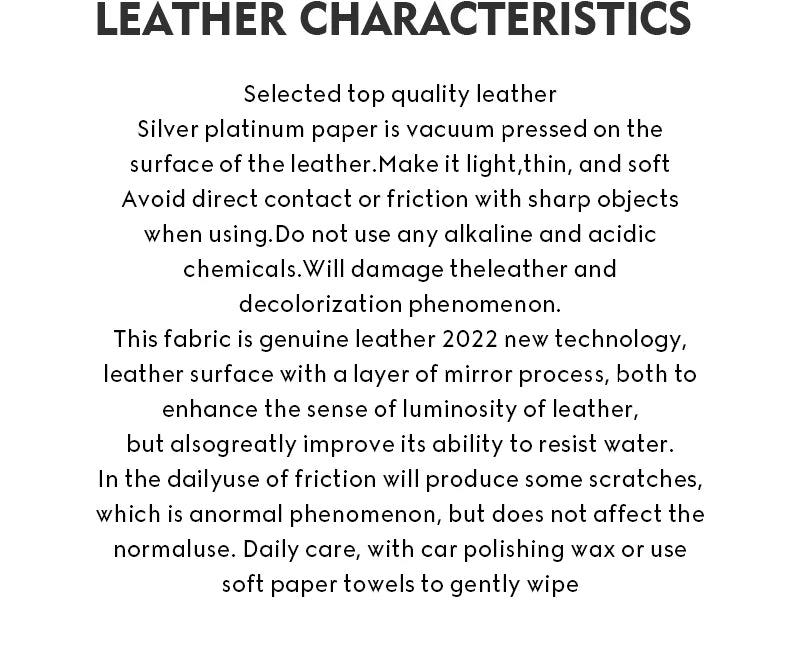 LEATHER CHARACTERISTICS

Selected top quality leather

Silver platinum paper is vacuum pressed on the surface of the leather.Make it light,thin, and soft

Avoid direct contact or friction with sharp objects when using.Do not use any alkaline and acidic chemicals.Will damage theleather and decolorization phenomenon.

This fabric is genuine leather 2022 new technology, leather surface with a layer of mirror process, both to enhance the sense of luminosity of leather, but alsogreatly improve its ability to resist water.

In the dailyuse of friction will produce some scratches, which is anormal phenomenon, but does not affect the normaluse. Daily care, with car polishing wax or use soft paper towels to gently wipe